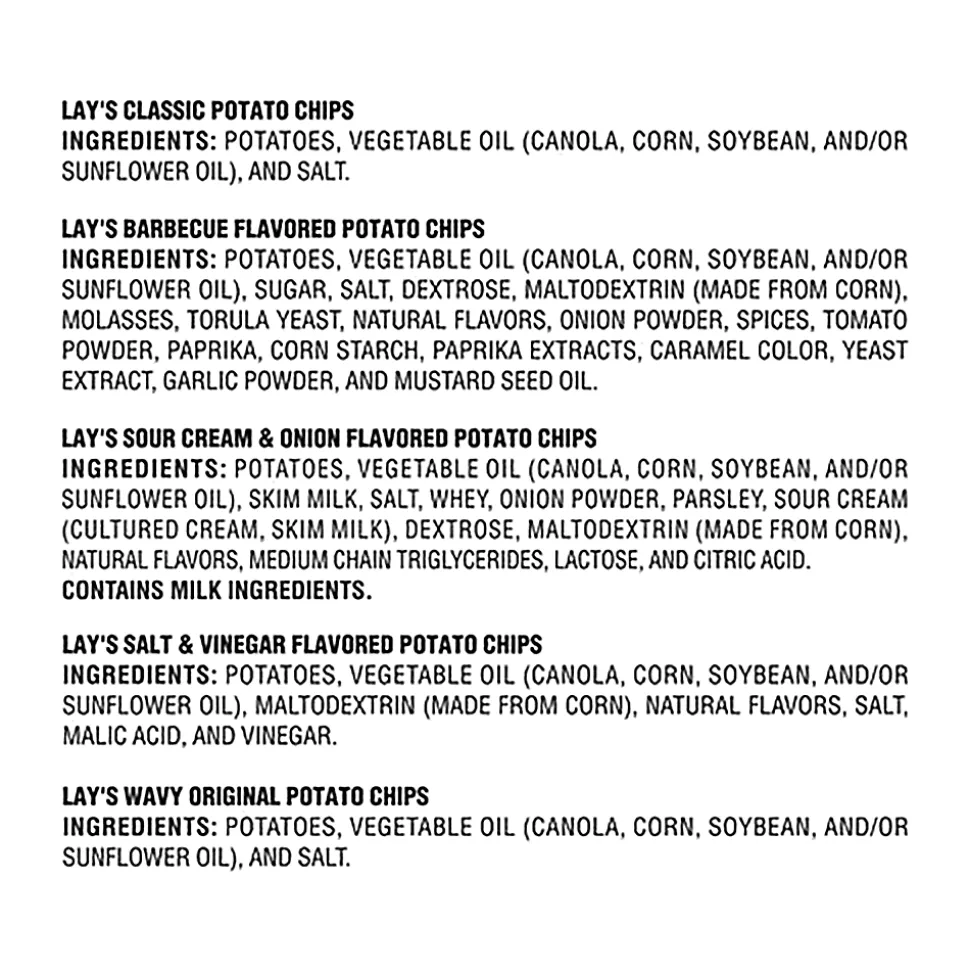 LAY'S CLASSIC POTATO CHIPS
INGREDIENTS: POTATOES, VEGETABLE OIL (CANOLA, CORN, SOYBEAN, AND/OR SUNFLOWER OIL), AND SALT.

LAY'S BARBECUE FLAVORED POTATO CHIPS
INGREDIENTS: POTATOES, VEGETABLE OIL (CANOLA, CORN, SOYBEAN, AND/OR SUNFLOWER OIL), SUGAR, SALT, DEXTROSE, MALTODEXTRIN (MADE FROM CORN), MOLASSES, TORULA YEAST, NATURAL FLAVORS, ONION POWDER, SPICES, TOMATO POWDER, PAPRIKA, CORN STARCH, PAPRIKA EXTRACTS, CARAMEL COLOR, YEAST EXTRACT, GARLIC POWDER, AND MUSTARD SEED OIL.

LAY'S SOUR CREAM & ONION FLAVORED POTATO CHIPS
INGREDIENTS: POTATOES, VEGETABLE OIL (CANOLA, CORN, SOYBEAN, AND/OR SUNFLOWER OIL), SKIM MILK, SALT, WHEY, ONION POWDER, PARSLEY, SOUR CREAM (CULTURED CREAM, SKIM MILK), DEXTROSE, MALTODEXTRIN (MADE FROM CORN), NATURAL FLAVORS, MEDIUM CHAIN TRIGLYCERIDES, LACTOSE, AND CITRIC ACID.
CONTAINS MILK INGREDIENTS.

LAY'S SALT & VINEGAR FLAVORED POTATO CHIPS
INGREDIENTS: POTATOES, VEGETABLE OIL (CANOLA, CORN, SOYBEAN, AND/OR SUNFLOWER OIL), MALTODEXTRIN (MADE FROM CORN), NATURAL FLAVORS, SALT, MALIC ACID, AND VINEGAR.

LAY'S WAVY ORIGINAL POTATO CHIPS
INGREDIENTS: POTATOES, VEGETABLE OIL (CANOLA, CORN, SOYBEAN, AND/OR SUNFLOWER OIL), AND SALT.